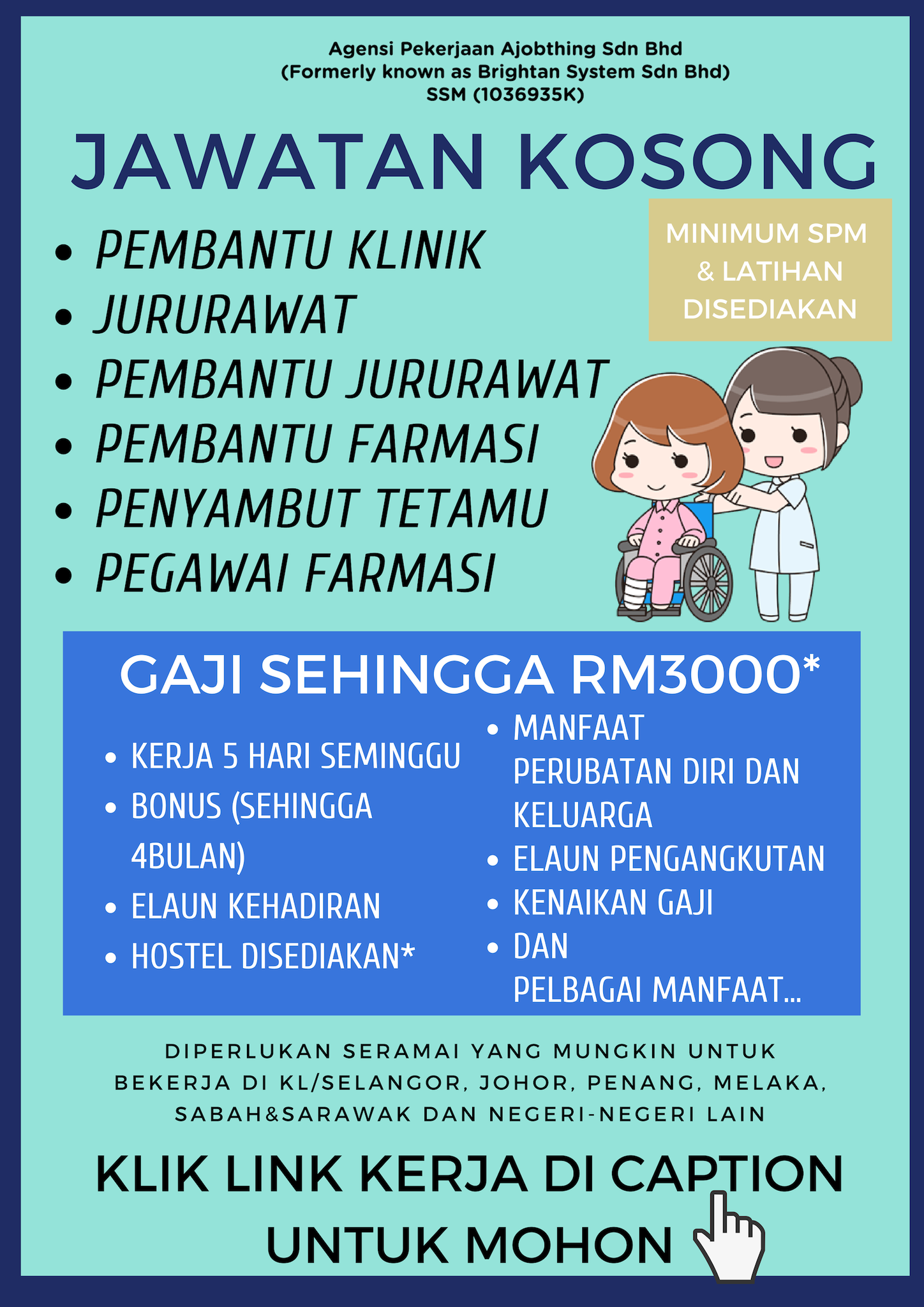 Agensi Pekerjaan Ajobthing Sdn Bhd
(Formerly known as Brightan System Sdn Bhd)
SSM (1036935K)

JAWATAN KOSONG

• PEMBANTU KLINIK
• JURURAWAT
• PEMBANTU JURURAWAT
• PEMBANTU FARMASI
• PENYAMBUT TETAMU
• PEGAWAI FARMASI

MINIMUM SPM & LATIHAN DISEDIAKAN

GAJI SEHINGGA RM3000*

• KERJA 5 HARI SEMINGGU
• BONUS (SEHINGGA 4BULAN)
• ELAUN KEHADIRAN
• HOSTEL DISEDIAKAN*

• MANFAAT PERUBATAN DIRI DAN KELUARGA
• ELAUN PENGANGKUTAN
• KENAIKAN GAJI
• DAN PELBAGAI MANFAAT...

DIPERLUKAN SERAMAI YANG MUNGKIN UNTUK BEKERJA DI KL/SELANGOR, JOHOR, PENANG, MELAKA, SABAH&SARAWAK DAN NEGERI-NEGERI LAIN

KLIK LINK KERJA DI CAPTION UNTUK MOHON